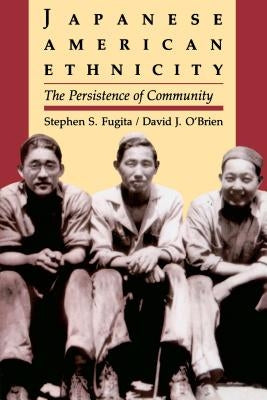 JAPANESE AMERICAN ETHNICITY

The Persistence of Community

Stephen S. Fugita / David J. O'Brien